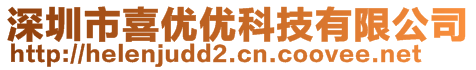 深圳市喜优优科技有限公司
http://helenjudd2.cn.coovee.net